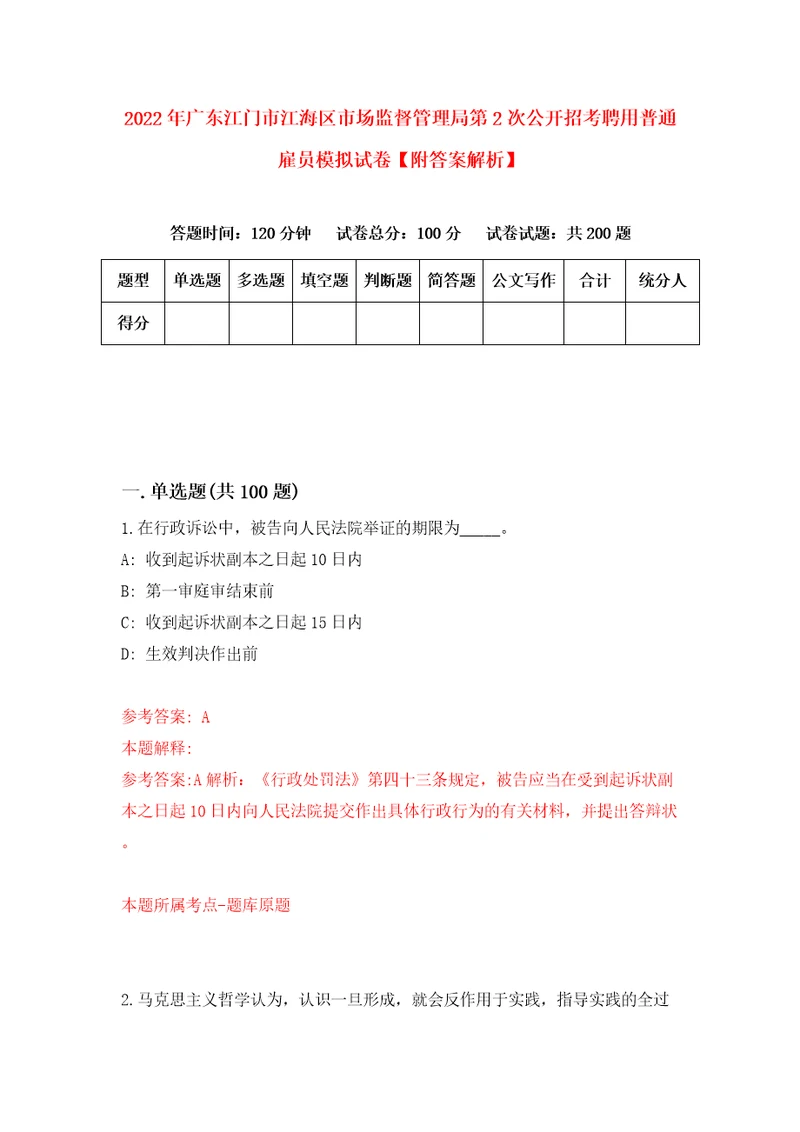 2022年广东江门市江海区市场监督管理局第2次公开招考聘用普通雇员模拟试卷【附答案解析】

答题时间：120分钟　试卷总分：100分　试卷试题：共200题

| 题型 | 单选题 | 多选题 | 填空题 | 判断题 | 简答题 | 公文写作 | 合计 | 统分人 |
|---|---|---|---|---|---|---|---|---|
| 得分 | | | | | | | | |

一.单选题(共100题)

1.在行政诉讼中，被告向人民法院举证的期限为_____。
A: 收到起诉状副本之日起10日内
B: 第一审庭审结束前
C: 收到起诉状副本之日起15日内
D: 生效判决作出前

参考答案: A
本题解释:
参考答案:A解析：《行政处罚法》第四十三条规定，被告应当在受到起诉状副本之日起10日内向人民法院提交作出具体行政行为的有关材料，并提出答辩状。

本题所属考点-题库原题

2.马克思主义哲学认为，认识一旦形成，就会反作用于实践，指导实践的全过